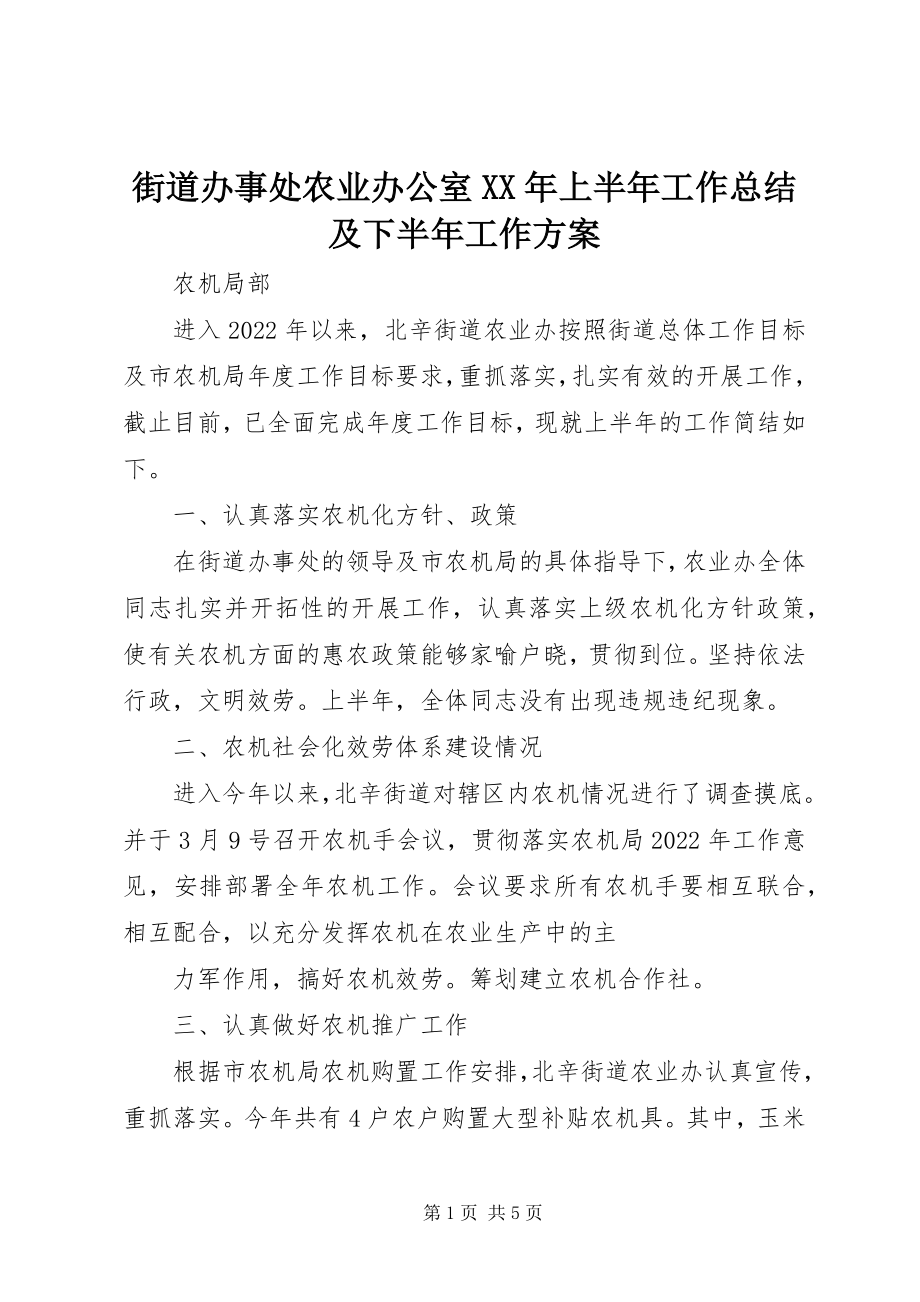 街道办事处农业办公室XX年上半年工作总结及下半年工作方案

农机局部

进入2022年以来，北辛街道农业办按照街道总体工作目标及市农机局年度工作目标要求，重抓落实，扎实有效的开展工作，截止目前，已全面完成年度工作目标，现就上半年的工作简结如下。

一、认真落实农机化方针、政策

在街道办事处的领导及市农机局的具体指导下，农业办全体同志扎实并开拓性的开展工作，认真落实上级农机化方针政策，使有关农机方面的惠农政策能够家喻户晓，贯彻到位。坚持依法行政，文明效劳。上半年，全体同志没有出现违规违纪现象。

二、农机社会化效劳体系建设情况

进入今年以来，北辛街道对辖区内农机情况进行了调查摸底。并于3月9号召开农机手会议，贯彻落实农机局2022年工作意见，安排部署全年农机工作。会议要求所有农机手要相互联合，相互配合，以充分发挥农机在农业生产中的主

力军作用，搞好农机效劳。筹划建立农机合作社。

三、认真做好农机推广工作

根据市农机局农机购置工作安排，北辛街道农业办认真宣传，重抓落实。今年共有4户农户购置大型补贴农机具。其中，玉米

第1页 共5页